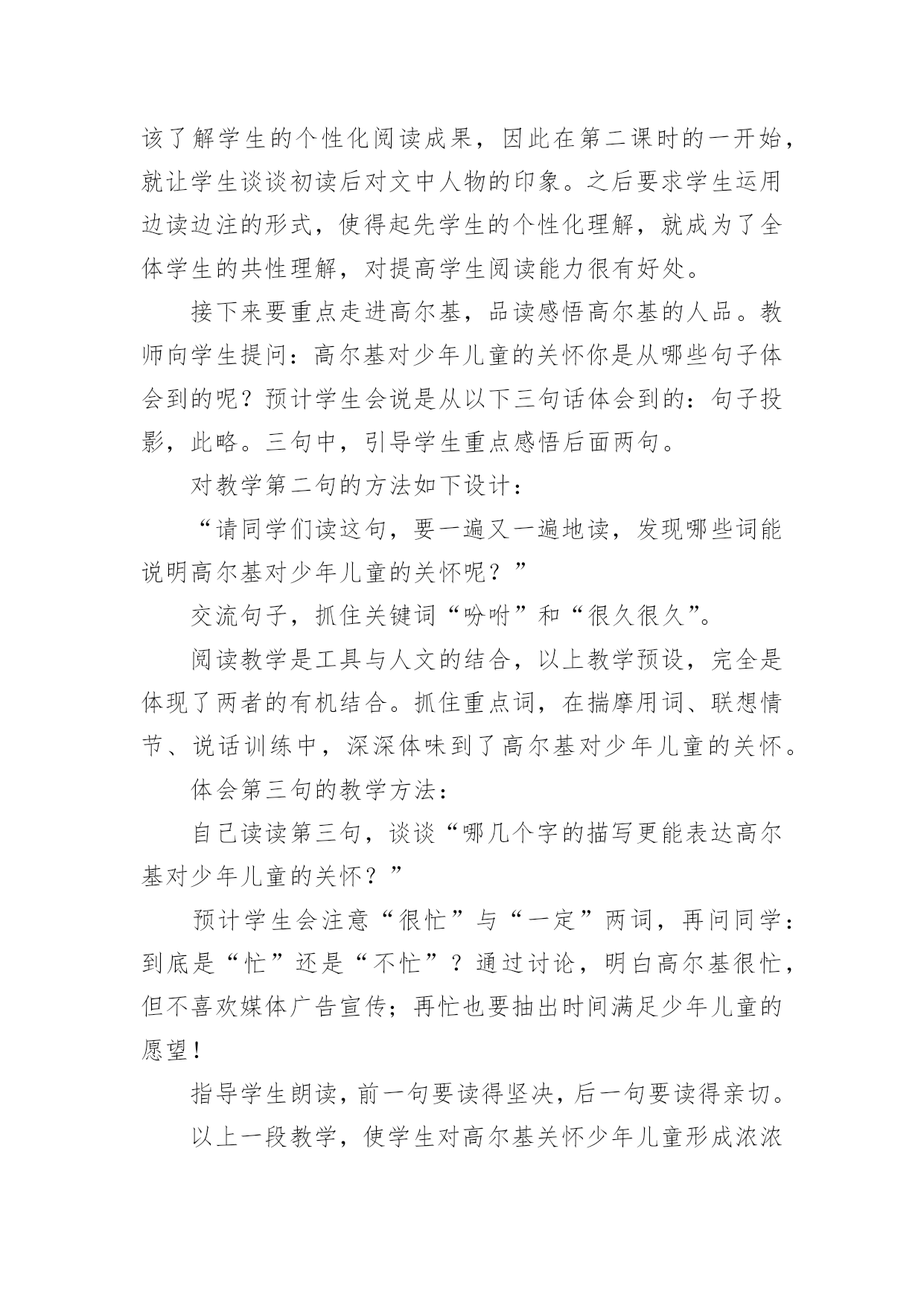 该了解学生的个性化阅读成果，因此在第二课时的一开始，就让学生谈谈初读后对文中人物的印象。之后要求学生运用边读边注的形式，使得起先学生的个性化理解，就成为了全体学生的共性理解，对提高学生阅读能力很有好处。

接下来要重点走进高尔基，品读感悟高尔基的人品。教师向学生提问：高尔基对少年儿童的关怀你是从哪些句子体会到的呢？预计学生会说是从以下三句话体会到的：句子投影，此略。三句中，引导学生重点感悟后面两句。

对教学第二句的方法如下设计：

“请同学们读这句，要一遍又一遍地读，发现哪些词能说明高尔基对少年儿童的关怀呢？”

交流句子，抓住关键词“吩咐”和“很久很久”。

阅读教学是工具与人文的结合，以上教学预设，完全是体现了两者的有机结合。抓住重点词，在揣摩用词、联想情节、说话训练中，深深体味到了高尔基对少年儿童的关怀。

体会第三句的教学方法：

自己读读第三句，谈谈“哪几个字的描写更能表达高尔基对少年儿童的关怀？”

预计学生会注意“很忙”与“一定”两词，再问同学：到底是“忙”还是“不忙”？通过讨论，明白高尔基很忙，但不喜欢媒体广告宣传；再忙也要抽出时间满足少年儿童的愿望！

指导学生朗读，前一句要读得坚决，后一句要读得亲切。

以上一段教学，使学生对高尔基关怀少年儿童形成浓浓